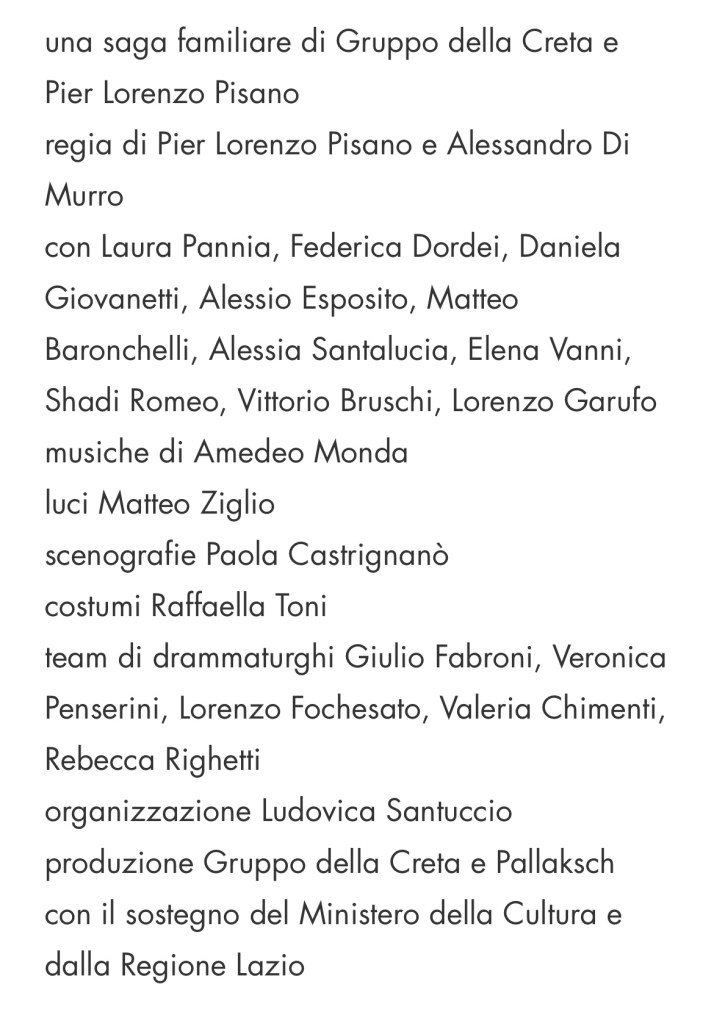 una saga familiare di Gruppo della Creta e Pier Lorenzo Pisano
regia di Pier Lorenzo Pisano e Alessandro Di Murro
con Laura Pannia, Federica Dordei, Daniela Giovanetti, Alessio Esposito, Matteo Baronchelli, Alessia Santalucia, Elena Vanni, Shadi Romeo, Vittorio Bruschi, Lorenzo Garufo
musiche di Amedeo Monda
luci Matteo Ziglio
scenografie Paola Castrignanò
costumi Raffaella Toni
team di drammaturghi Giulio Fabroni, Veronica Penserini, Lorenzo Fochesato, Valeria Chimenti, Rebecca Righetti
organizzazione Ludovica Santuccio
produzione Gruppo della Creta e Pallaksch
con il sostegno del Ministero della Cultura e dalla Regione Lazio